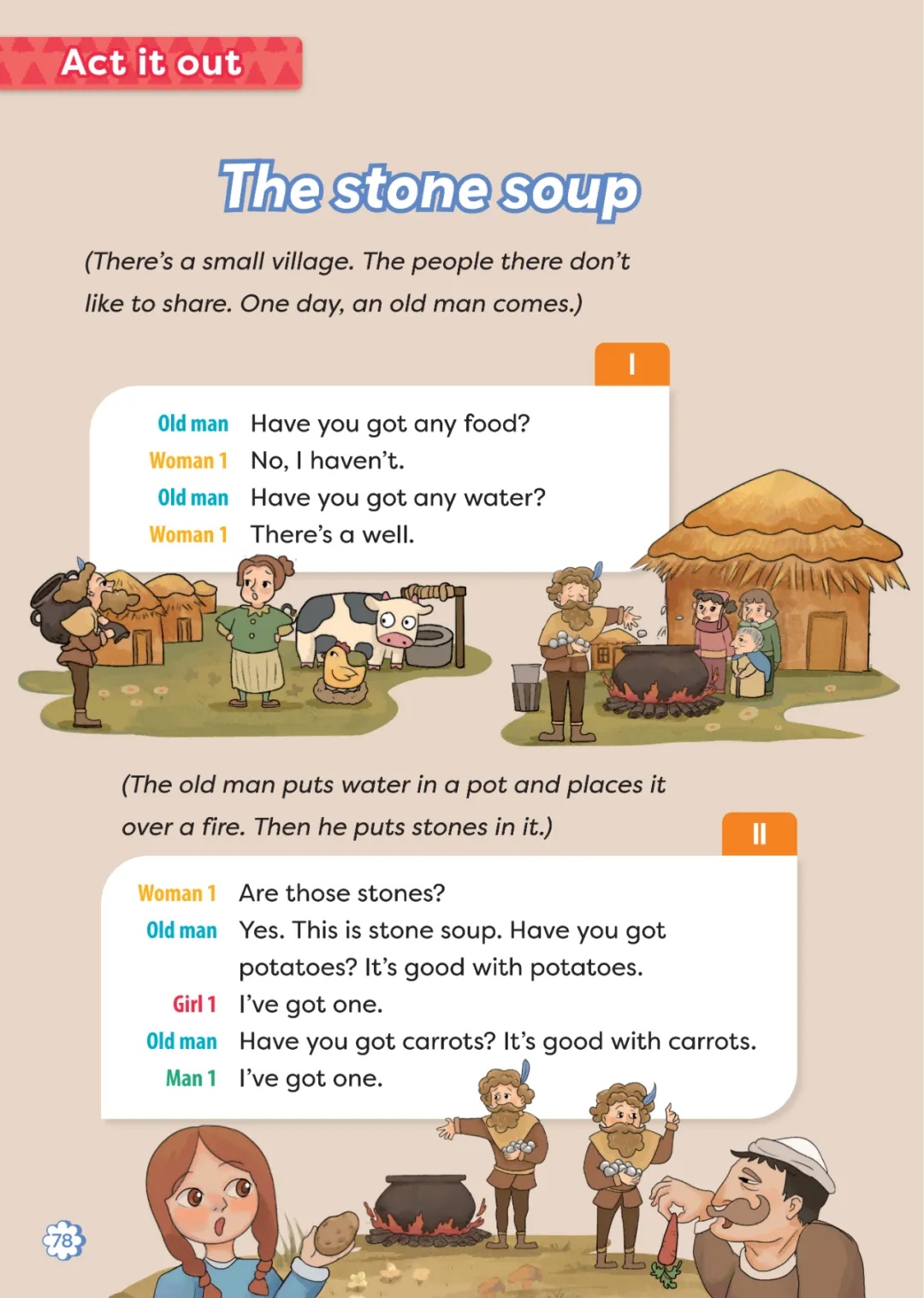 Act it out

The stone soup

(There's a small village. The people there don't like to share. One day, an old man comes.)

I

Old man Have you got any food?
Woman 1 No, I haven't.
Old man Have you got any water?
Woman 1 There's a well.

(The old man puts water in a pot and places it over a fire. Then he puts stones in it.)

II

Woman 1 Are those stones?
Old man Yes. This is stone soup. Have you got potatoes? It's good with potatoes.
Girl 1 I've got one.
Old man Have you got carrots? It's good with carrots.
Man 1 I've got one.

78